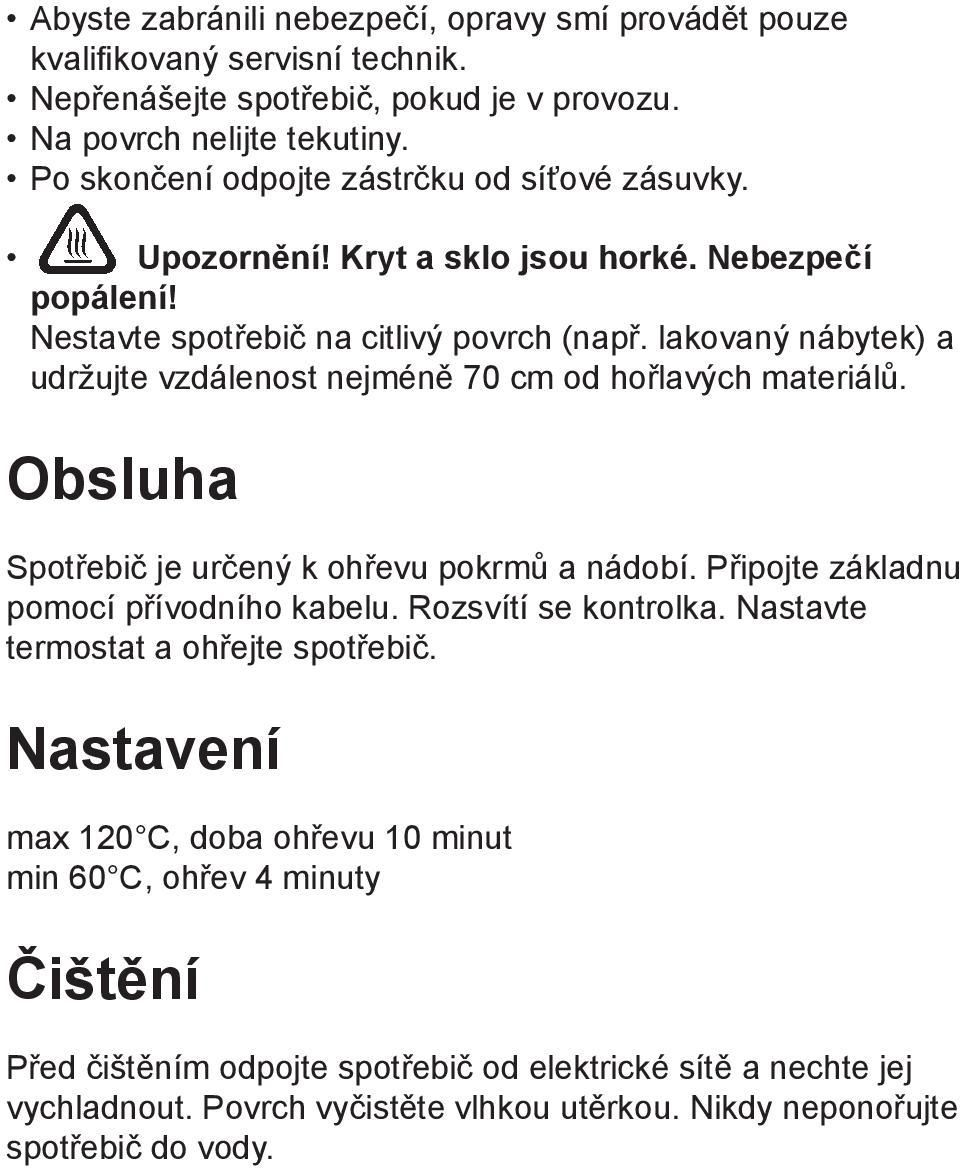 • Abyste zabránili nebezpečí, opravy smí provádět pouze kvalifikovaný servisní technik.
• Nepřenášejte spotřebič, pokud je v provozu.
• Na povrch nelijte tekutiny.
• Po skončení odpojte zástrčku od síťové zásuvky.

• Upozornění! Kryt a sklo jsou horké. Nebezpečí popálení!
Nestavte spotřebič na citlivý povrch (např. lakovaný nábytek) a udržujte vzdálenost nejméně 70 cm od hořlavých materiálů.

Obsluha

Spotřebič je určený k ohřevu pokrmů a nádobí. Připojte základnu pomocí přívodního kabelu. Rozsvítí se kontrolka. Nastavte termostat a ohřejte spotřebič.

Nastavení

max 120°C, doba ohřevu 10 minut
min 60°C, ohřev 4 minuty

Čištění

Před čištěním odpojte spotřebič od elektrické sítě a nechte jej vychladnout. Povrch vyčistěte vlhkou utěrkou. Nikdy neponořujte spotřebič do vody.